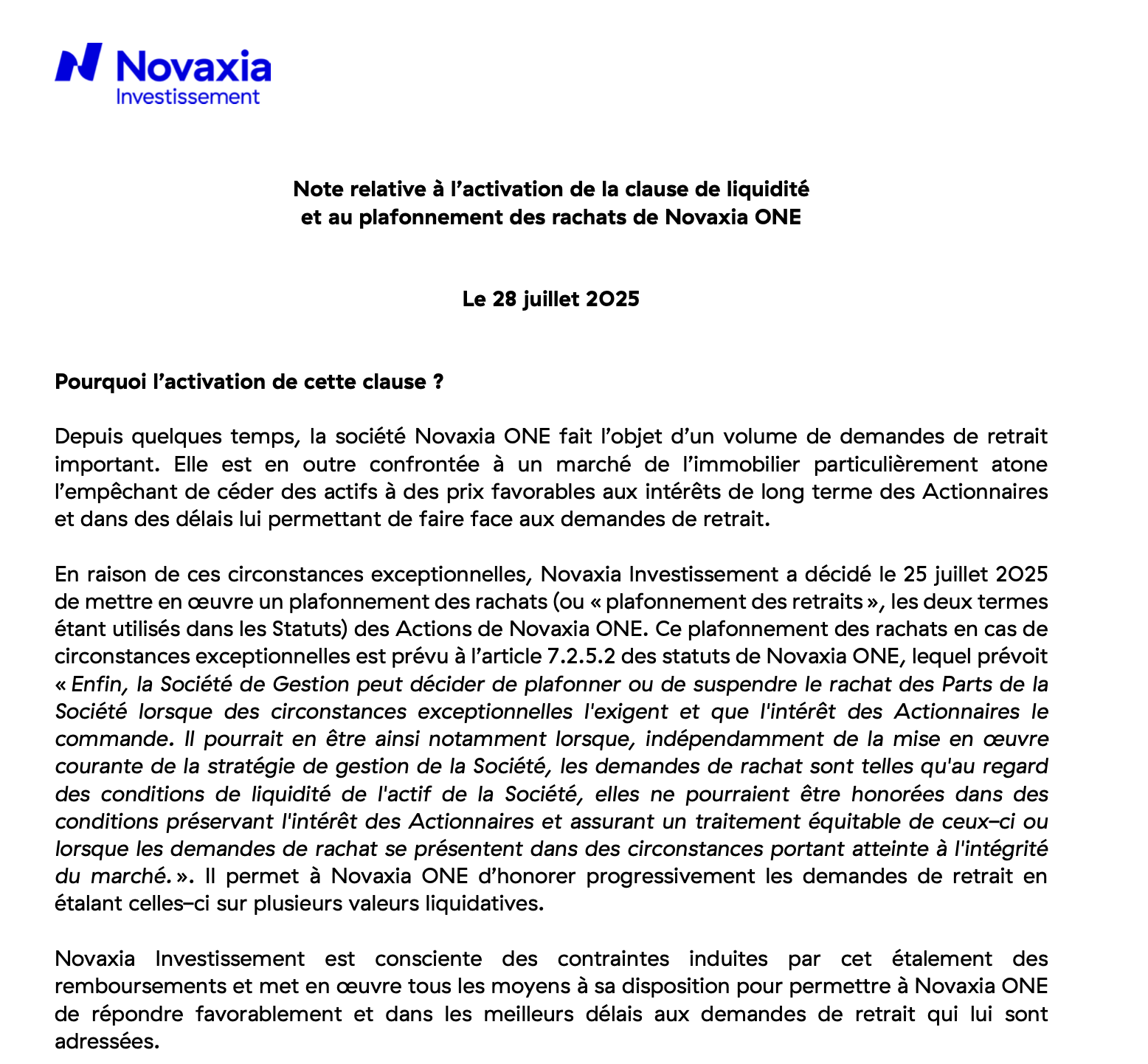 Novaxia
Investissement

Note relative à l'activation de la clause de liquidité
et au plafonnement des rachats de Novaxia ONE

Le 28 juillet 2025

Pourquoi l'activation de cette clause ?

Depuis quelques temps, la société Novaxia ONE fait l'objet d'un volume de demandes de retrait important. Elle est en outre confrontée à un marché de l'immobilier particulièrement atone l'empêchant de céder des actifs à des prix favorables aux intérêts de long terme des Actionnaires et dans des délais lui permettant de faire face aux demandes de retrait.

En raison de ces circonstances exceptionnelles, Novaxia Investissement a décidé le 25 juillet 2025 de mettre en œuvre un plafonnement des rachats (ou « plafonnement des retraits », les deux termes étant utilisés dans les Statuts) des Actions de Novaxia ONE. Ce plafonnement des rachats en cas de circonstances exceptionnelles est prévu à l'article 7.2.5.2 des statuts de Novaxia ONE, lequel prévoit « Enfin, la Société de Gestion peut décider de plafonner ou de suspendre le rachat des Parts de la Société lorsque des circonstances exceptionnelles l'exigent et que l'intérêt des Actionnaires le commande. Il pourrait en être ainsi notamment lorsque, indépendamment de la mise en œuvre courante de la stratégie de gestion de la Société, les demandes de rachat sont telles qu'au regard des conditions de liquidité de l'actif de la Société, elles ne pourraient être honorées dans des conditions préservant l'intérêt des Actionnaires et assurant un traitement équitable de ceux-ci ou lorsque les demandes de rachat se présentent dans des circonstances portant atteinte à l'intégrité du marché. ». Il permet à Novaxia ONE d'honorer progressivement les demandes de retrait en étalant celles-ci sur plusieurs valeurs liquidatives.

Novaxia Investissement est consciente des contraintes induites par cet étalement des remboursements et met en œuvre tous les moyens à sa disposition pour permettre à Novaxia ONE de répondre favorablement et dans les meilleurs délais aux demandes de retrait qui lui sont adressées.